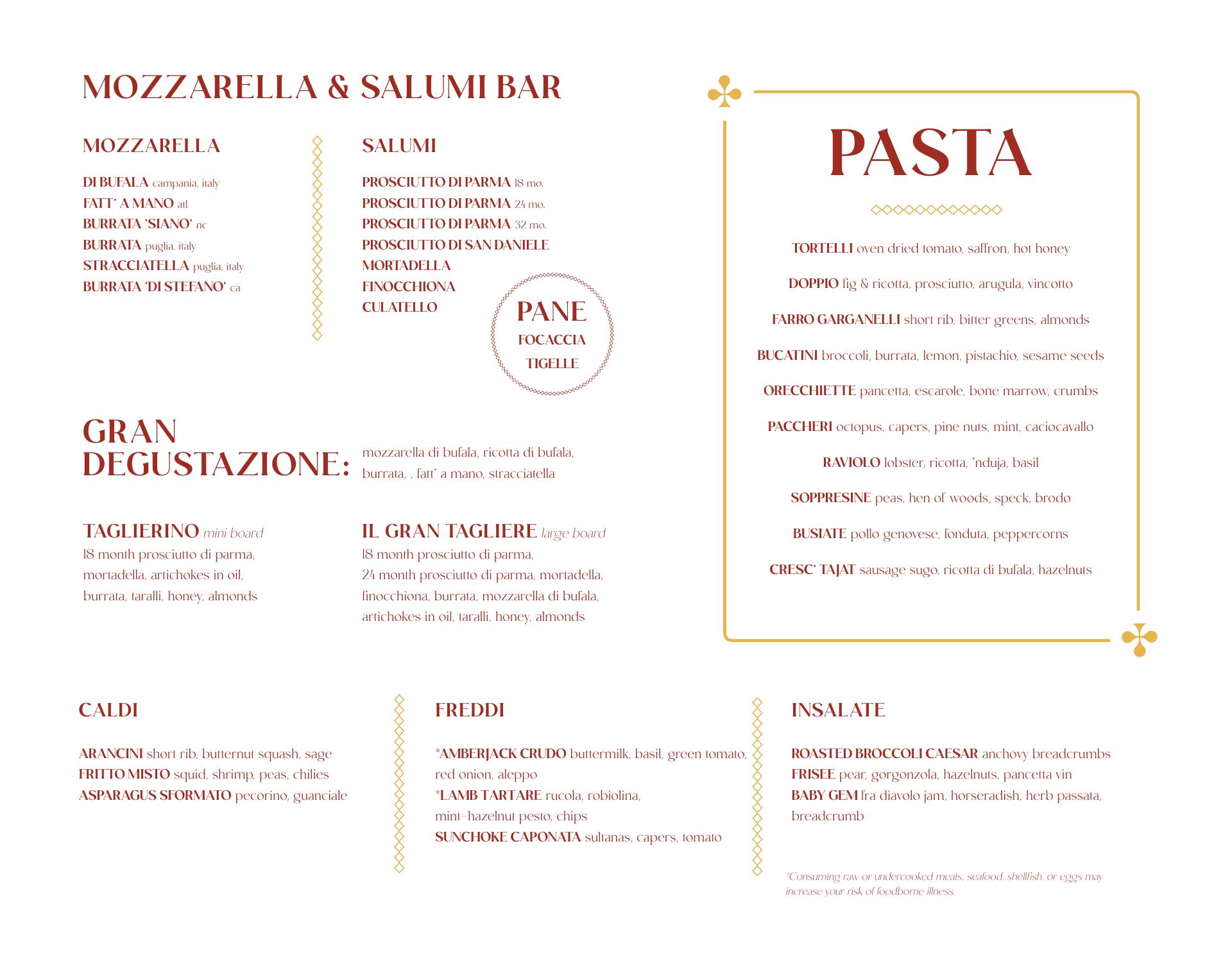 MOZZARELLA & SALUMI BAR

MOZZARELLA

DI BUFALA campania, italy
FATT' A MANO atl
BURRATA 'SIANO' nc
BURRATA puglia, italy
STRACCIATELLA puglia, italy
BURRATA 'DI STEFANO' ca

SALUMI

PROSCIUTTO DI PARMA 18 mo.
PROSCIUTTO DI PARMA 24 mo.
PROSCIUTTO DI PARMA 32 mo.
PROSCIUTTO DI SAN DANIELE
MORTADELLA
FINOCCHIONA
CULATELLO

PANE
FOCACCIA
TIGELLE

GRAN DEGUSTAZIONE: mozzarella di bufala, ricotta di bufala, burrata, , fatt' a mano, stracciatella

TAGLIERINO mini board
18 month prosciutto di parma, mortadella, artichokes in oil, burrata, taralli, honey, almonds

IL GRAN TAGLIERE large board
18 month prosciutto di parma, 24 month prosciutto di parma, mortadella, finocchiona, burrata, mozzarella di bufala, artichokes in oil, taralli, honey, almonds

PASTA

TORTELLI oven dried tomato, saffron, hot honey

DOPPIO fig & ricotta, prosciutto, arugula, vincotto

FARRO GARGANELLI short rib, bitter greens, almonds

BUCATINI broccoli, burrata, lemon, pistachio, sesame seeds

ORECCHIETTE pancetta, escarole, bone marrow, crumbs

PACCHERI octopus, capers, pine nuts, mint, caciocavallo

RAVIOLO lobster, ricotta, 'nduja, basil

SOPPRESINE peas, hen of woods, speck, brodo

BUSIATE pollo genovese, fonduta, peppercorns

CRESC' TAJAT sausage sugo, ricotta di bufala, hazelnuts

CALDI

ARANCINI short rib, butternut squash, sage
FRITTO MISTO squid, shrimp, peas, chilies
ASPARAGUS SFORMATO pecorino, guanciale

FREDDI

*AMBERJACK CRUDO buttermilk, basil, green tomato, red onion, aleppo
*LAMB TARTARE rucola, robiolina, mint-hazelnut pesto, chips
SUNCHOKE CAPONATA sultanas, capers, tomato

INSALATE

ROASTED BROCCOLI CAESAR anchovy breadcrumbs
FRISEE pear, gorgonzola, hazelnuts, pancetta vin
BABY GEM fra diavolo jam, horseradish, herb passata, breadcrumb

*Consuming raw or undercooked meats, seafood, shellfish, or eggs may increase your risk of foodborne illness.